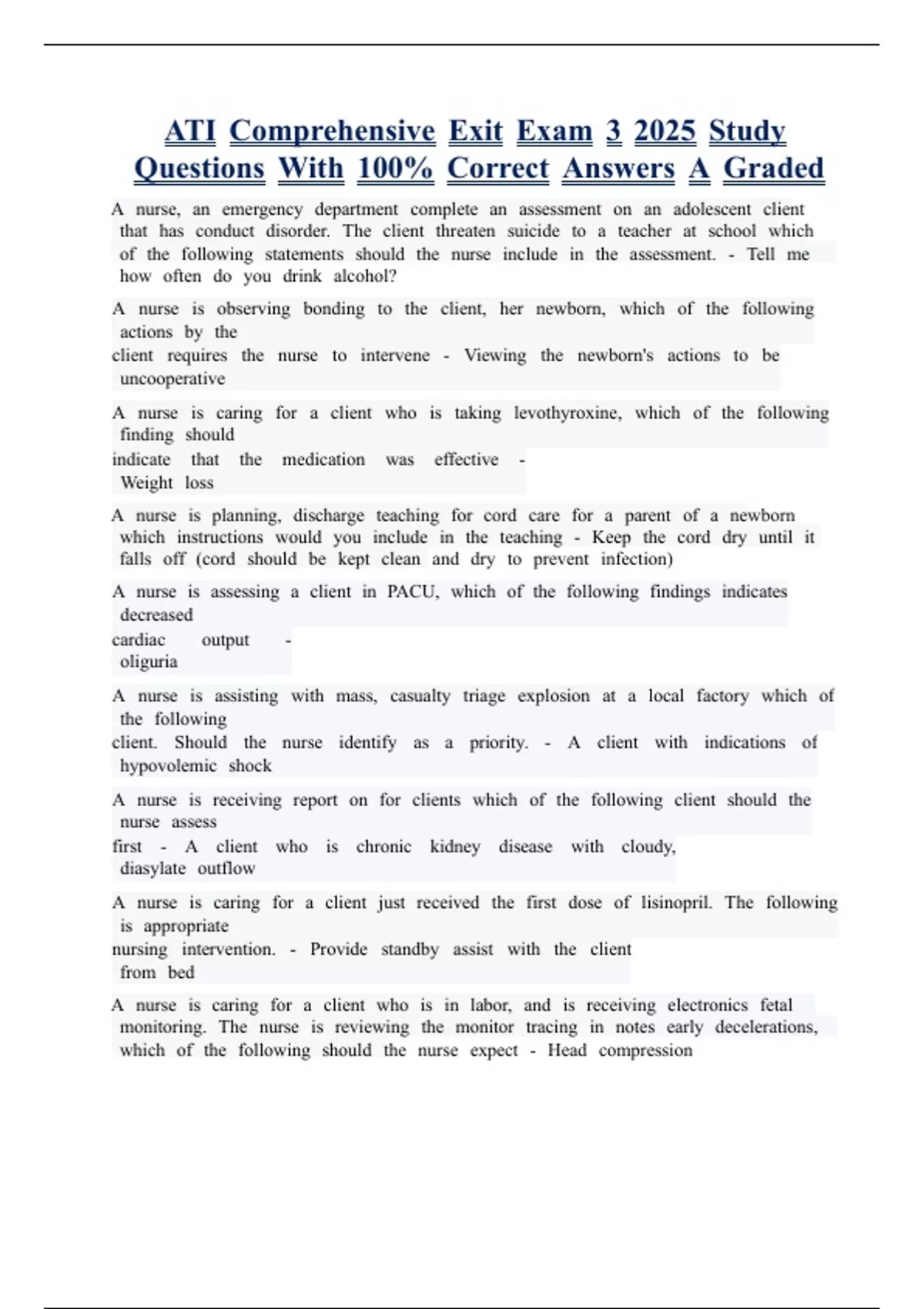 ATI Comprehensive Exit Exam 3 2025 Study Questions With 100% Correct Answers A Graded

A nurse, an emergency department complete an assessment on an adolescent client that has conduct disorder. The client threaten suicide to a teacher at school which of the following statements should the nurse include in the assessment. - Tell me how often do you drink alcohol?

A nurse is observing bonding to the client, her newborn, which of the following actions by the client requires the nurse to intervene - Viewing the newborn's actions to be uncooperative

A nurse is caring for a client who is taking levothyroxine, which of the following finding should indicate that the medication was effective - Weight loss

A nurse is planning, discharge teaching for cord care for a parent of a newborn which instructions would you include in the teaching - Keep the cord dry until it falls off (cord should be kept clean and dry to prevent infection)

A nurse is assessing a client in PACU, which of the following findings indicates decreased cardiac output - oliguria

A nurse is assisting with mass, casualty triage explosion at a local factory which of the following client. Should the nurse identify as a priority. - A client with indications of hypovolemic shock

A nurse is receiving report on for clients which of the following client should the nurse assess first - A client who is chronic kidney disease with cloudy, diasylate outflow

A nurse is caring for a client just received the first dose of lisinopril. The following is appropriate nursing intervention. - Provide standby assist with the client from bed

A nurse is caring for a client who is in labor, and is receiving electronics fetal monitoring. The nurse is reviewing the monitor tracing in notes early decelerations, which of the following should the nurse expect - Head compression